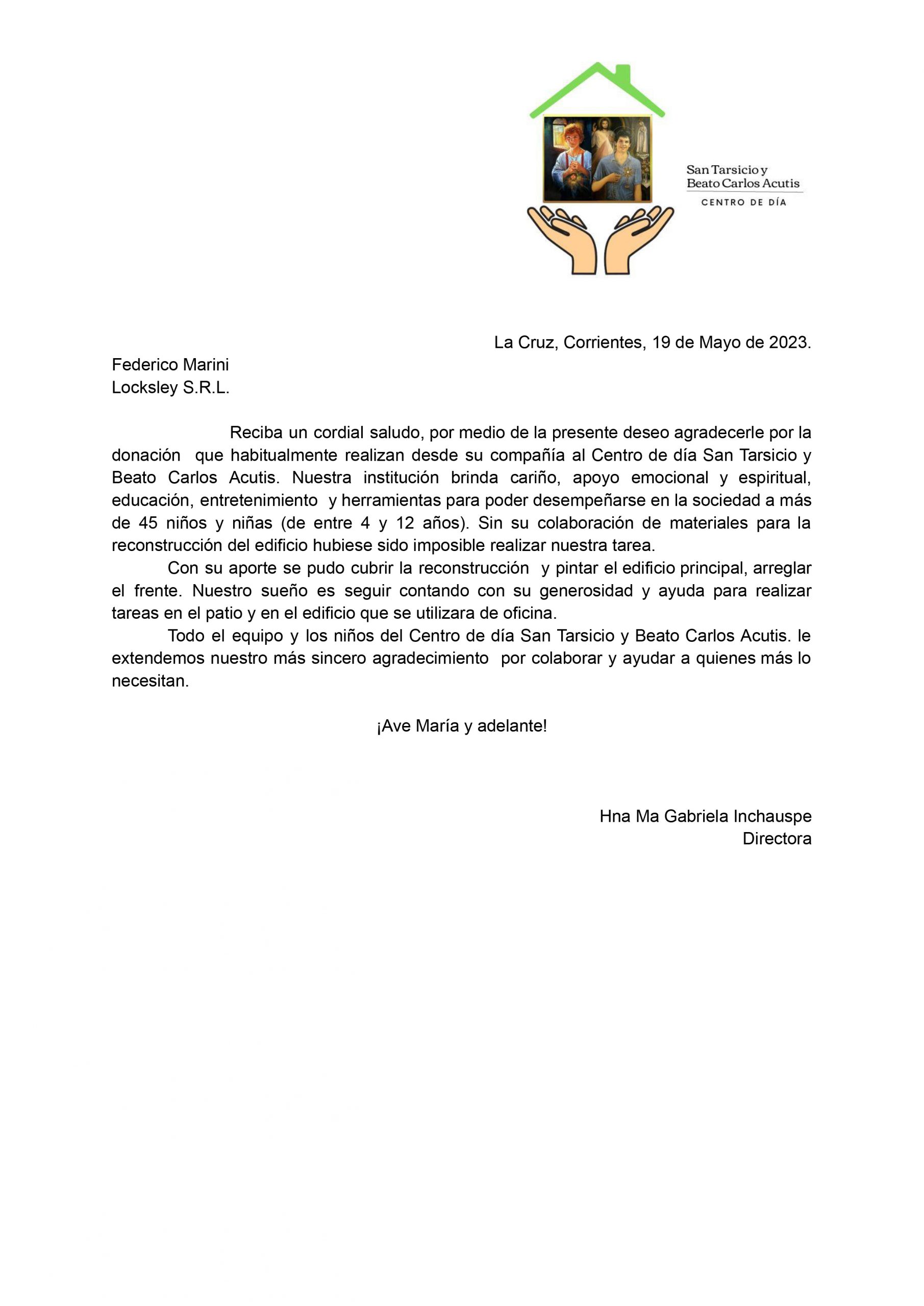 San Tarsicio y
Beato Carlos Acutis
CENTRO DE DÍA

La Cruz, Corrientes, 19 de Mayo de 2023.

Federico Marini
Locksley S.R.L.

Reciba un cordial saludo, por medio de la presente deseo agradecerle por la donación que habitualmente realizan desde su compañía al Centro de día San Tarsicio y Beato Carlos Acutis. Nuestra institución brinda cariño, apoyo emocional y espiritual, educación, entretenimiento y herramientas para poder desempeñarse en la sociedad a más de 45 niños y niñas (de entre 4 y 12 años). Sin su colaboración de materiales para la reconstrucción del edificio hubiese sido imposible realizar nuestra tarea.

Con su aporte se pudo cubrir la reconstrucción y pintar el edificio principal, arreglar el frente. Nuestro sueño es seguir contando con su generosidad y ayuda para realizar tareas en el patio y en el edificio que se utilizara de oficina.

Todo el equipo y los niños del Centro de día San Tarsicio y Beato Carlos Acutis. le extendemos nuestro más sincero agradecimiento por colaborar y ayudar a quienes más lo necesitan.

¡Ave María y adelante!

Hna Ma Gabriela Inchauspe
Directora